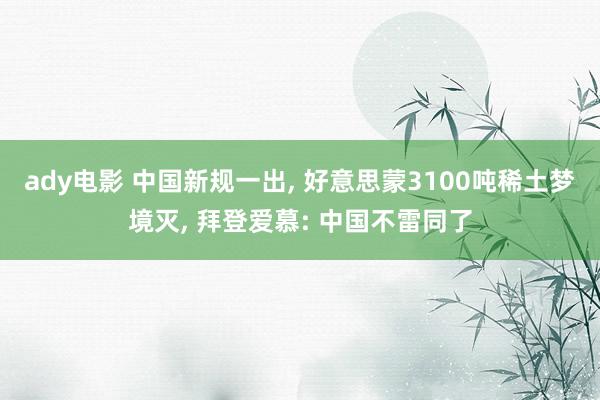 ady电影 中国新规一出, 好意思蒙3100吨稀土梦境灭, 拜登爱慕: 中国不雷同了